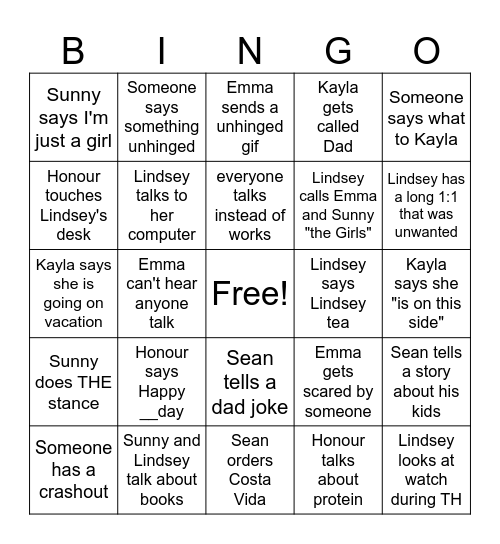 | B | I | N | G | O |
|---|---|---|---|---|
| Sunny says I'm just a girl | Someone says something unhinged | Emma sends a unhinged gif | Kayla gets called Dad | Someone says what to Kayla |
| Honour touches Lindsey's desk | Lindsey talks to her computer | everyone talks instead of works | Lindsey calls Emma and Sunny "the Girls" | Lindsey has a long 1:1 that was unwanted |
| Kayla says she is going on vacation | Emma can't hear anyone talk | Free! | Lindsey says Lindsey tea | Kayla says she "is on this side" |
| Sunny does THE stance | Honour says Happy __day | Sean tells a dad joke | Emma gets scared by someone | Sean tells a story about his kids |
| Someone has a crashout | Sunny and Lindsey talk about books | Sean orders Costa Vida | Honour talks about protein | Lindsey looks at watch during TH |